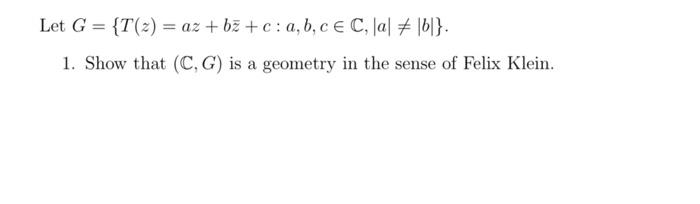 Let $G = \{T(z) = az + b\bar{z} + c : a, b, c \in \mathbb{C}, |a| \neq |b|\}$.

1. Show that $(\mathbb{C}, G)$ is a geometry in the sense of Felix Klein.